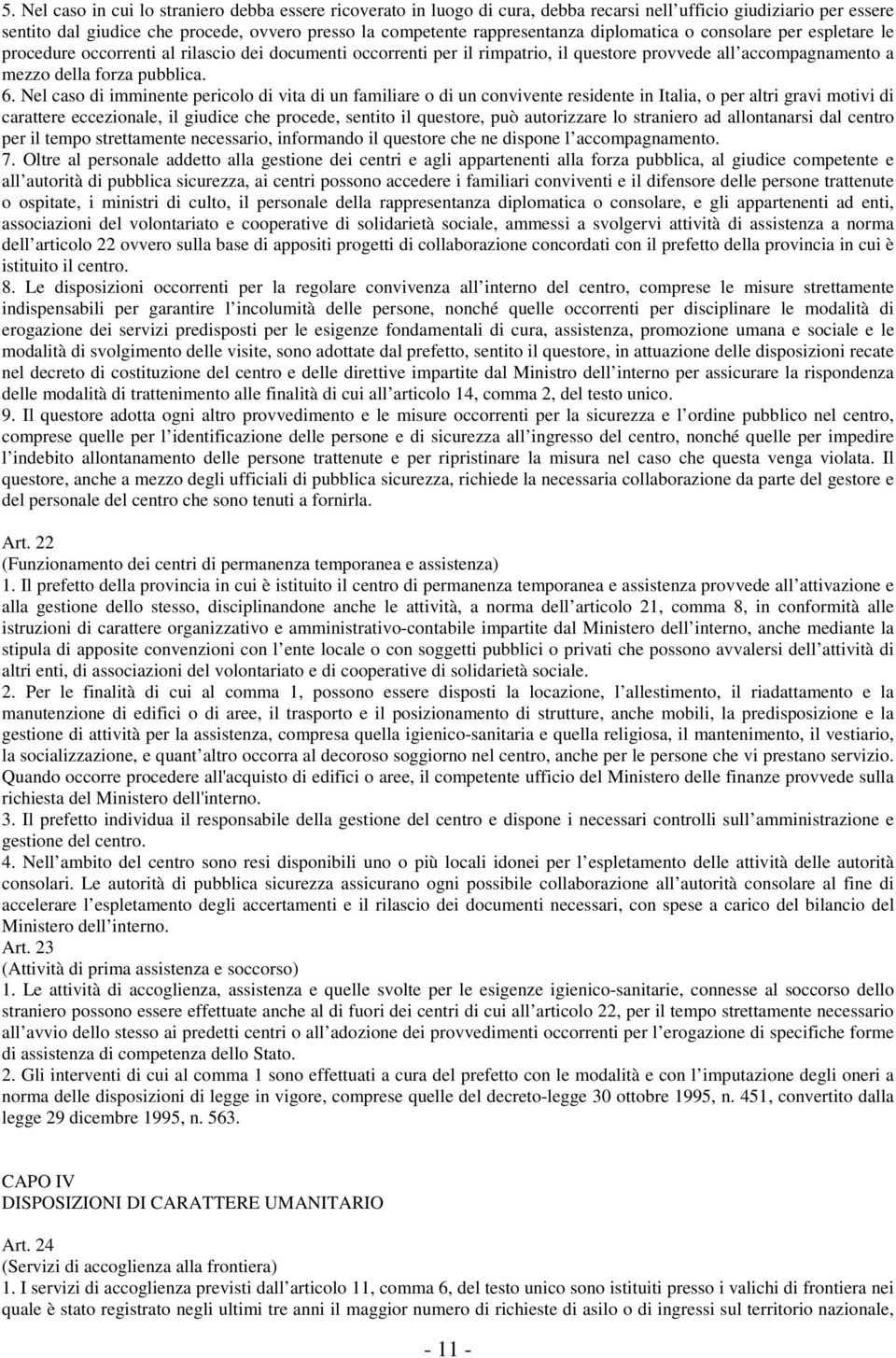 5. Nel caso in cui lo straniero debba essere ricoverato in luogo di cura, debba recarsi nell'ufficio giudiziario per essere sentito dal giudice che procede, ovvero presso la competente rappresentanza diplomatica o consolare per espletare le procedure occorrenti al rilascio dei documenti occorrenti per il rimpatrio, il questore provvede all'accompagnamento a mezzo della forza pubblica.
6. Nel caso di imminente pericolo di vita di un familiare o di un convivente residente in Italia, o per altri gravi motivi di carattere eccezionale, il giudice che procede, sentito il questore, può autorizzare lo straniero ad allontanarsi dal centro per il tempo strettamente necessario, informando il questore che ne dispone l'accompagnamento.
7. Oltre al personale addetto alla gestione dei centri e agli appartenenti alla forza pubblica, al giudice competente e all'autorità di pubblica sicurezza, ai centri possono accedere i familiari conviventi e il difensore delle persone trattenute o ospitate, i ministri di culto, il personale della rappresentanza diplomatica o consolare, e gli appartenenti ad enti, associazioni del volontariato e cooperative di solidarietà sociale, ammessi a svolgervi attività di assistenza a norma dell'articolo 22 ovvero sulla base di appositi progetti di collaborazione concordati con il prefetto della provincia in cui è istituito il centro.
8. Le disposizioni occorrenti per la regolare convivenza all'interno del centro, comprese le misure strettamente indispensabili per garantire l'incolumità delle persone, nonché quelle occorrenti per disciplinare le modalità di erogazione dei servizi predisposti per le esigenze fondamentali di cura, assistenza, promozione umana e sociale e le modalità di svolgimento delle visite, sono adottate dal prefetto, sentito il questore, in attuazione delle disposizioni recate nel decreto di costituzione del centro e delle direttive impartite dal Ministro dell'interno per assicurare la rispondenza delle modalità di trattenimento alle finalità di cui all'articolo 14, comma 2, del testo unico.
9. Il questore adotta ogni altro provvedimento e le misure occorrenti per la sicurezza e l'ordine pubblico nel centro, comprese quelle per l'identificazione delle persone e di sicurezza all'ingresso del centro, nonché quelle per impedire l'indebito allontanamento delle persone trattenute e per ripristinare la misura nel caso che questa venga violata. Il questore, anche a mezzo degli ufficiali di pubblica sicurezza, richiede la necessaria collaborazione da parte del gestore e del personale del centro che sono tenuti a fornirla.

Art. 22
(Funzionamento dei centri di permanenza temporanea e assistenza)
1. Il prefetto della provincia in cui è istituito il centro di permanenza temporanea e assistenza provvede all'attivazione e alla gestione dello stesso, disciplinandone anche le attività, a norma dell'articolo 21, comma 8, in conformità alle istruzioni di carattere organizzativo e amministrativo-contabile impartite dal Ministero dell'interno, anche mediante la stipula di apposite convenzioni con l'ente locale o con soggetti pubblici o privati che possono avvalersi dell'attività di altri enti, di associazioni del volontariato e di cooperative di solidarietà sociale.
2. Per le finalità di cui al comma 1, possono essere disposti la locazione, l'allestimento, il riadattamento e la manutenzione di edifici o di aree, il trasporto e il posizionamento di strutture, anche mobili, la predisposizione e la gestione di attività per la assistenza, compresa quella igienico-sanitaria e quella religiosa, il mantenimento, il vestiario, la socializzazione, e quant'altro occorra al decoroso soggiorno nel centro, anche per le persone che vi prestano servizio. Quando occorre procedere all'acquisto di edifici o aree, il competente ufficio del Ministero delle finanze provvede sulla richiesta del Ministero dell'interno.
3. Il prefetto individua il responsabile della gestione del centro e dispone i necessari controlli sull'amministrazione e gestione del centro.
4. Nell'ambito del centro sono resi disponibili uno o più locali idonei per l'espletamento delle attività delle autorità consolari. Le autorità di pubblica sicurezza assicurano ogni possibile collaborazione all'autorità consolare al fine di accelerare l'espletamento degli accertamenti e il rilascio dei documenti necessari, con spese a carico del bilancio del Ministero dell'interno.
Art. 23
(Attività di prima assistenza e soccorso)
1. Le attività di accoglienza, assistenza e quelle svolte per le esigenze igienico-sanitarie, connesse al soccorso dello straniero possono essere effettuate anche al di fuori dei centri di cui all'articolo 22, per il tempo strettamente necessario all'avvio dello stesso ai predetti centri o all'adozione dei provvedimenti occorrenti per l'erogazione di specifiche forme di assistenza di competenza dello Stato.
2. Gli interventi di cui al comma 1 sono effettuati a cura del prefetto con le modalità e con l'imputazione degli oneri a norma delle disposizioni di legge in vigore, comprese quelle del decreto-legge 30 ottobre 1995, n. 451, convertito dalla legge 29 dicembre 1995, n. 563.

CAPO IV
DISPOSIZIONI DI CARATTERE UMANITARIO

Art. 24
(Servizi di accoglienza alla frontiera)
1. I servizi di accoglienza previsti dall'articolo 11, comma 6, del testo unico sono istituiti presso i valichi di frontiera nei quale è stato registrato negli ultimi tre anni il maggior numero di richieste di asilo o di ingressi sul territorio nazionale,

- 11 -